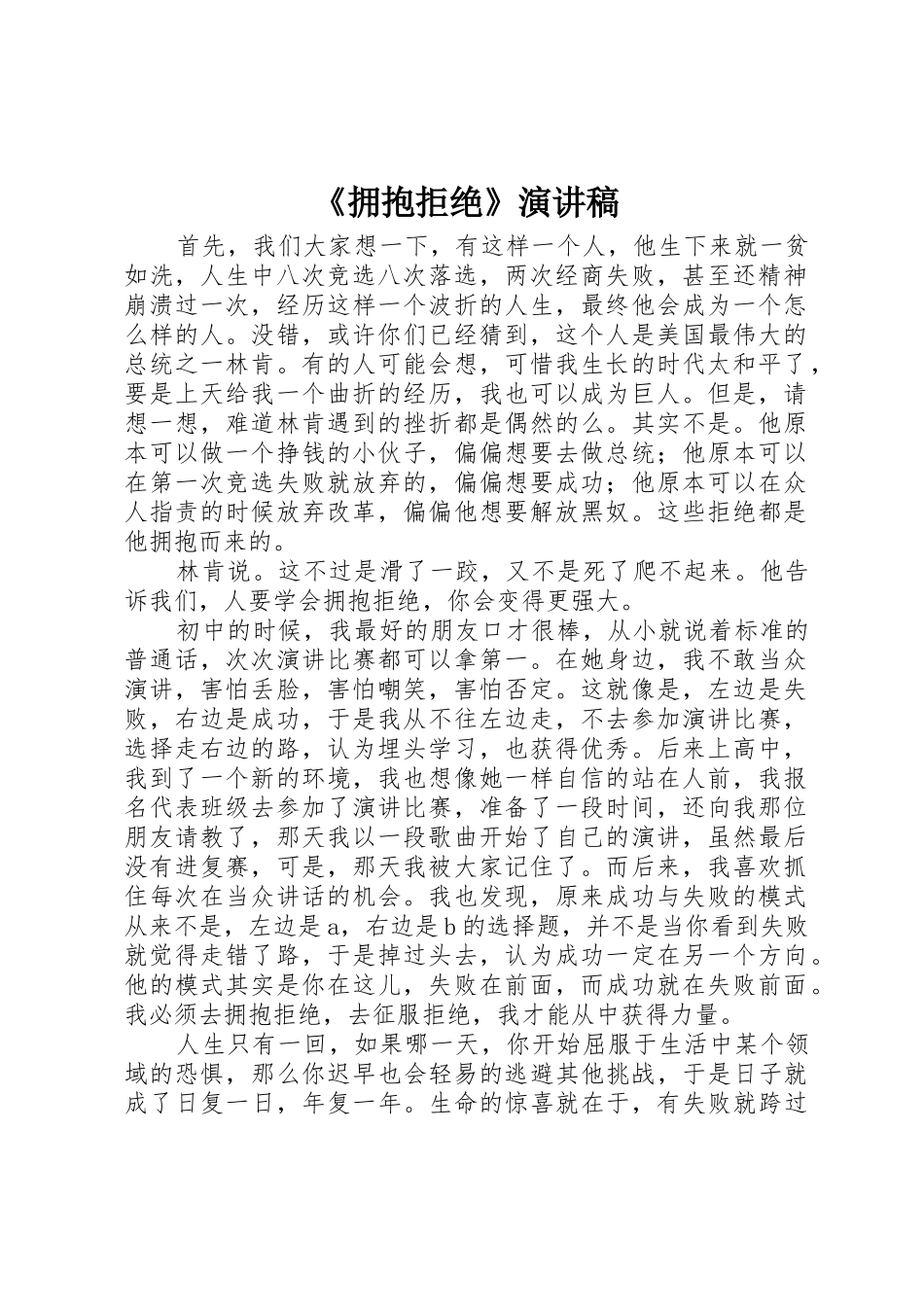 《拥抱拒绝》演讲稿

首先，我们大家想一下，有这样一个人，他生下来就一贫如洗，人生中八次竞选八次落选，两次经商失败，甚至还精神崩溃过一次，经历这样一个波折的人生，最终他会成为一个怎么样的人。没错，或许你们已经猜到，这个人是美国最伟大的总统之一林肯。有的人可能会想，可惜我生长的时代太和平了，要是上天给我一个曲折的经历，我也可以成为巨人。但是，请想一想，难道林肯遇到的挫折都是偶然的么。其实不是。他原本可以做一个挣钱的小伙子，偏偏想要去做总统；他原本可以在第一次竞选失败就放弃的，偏偏想要成功；他原本可以在众人指责的时候放弃改革，偏偏他想要解放黑奴。这些拒绝都是他拥抱而来的。

林肯说。这不过是滑了一跤，又不是死了爬不起来。他告诉我们，人要学会拥抱拒绝，你会变得更强大。

初中的时候，我最好的朋友口才很棒，从小就说着标准的普通话，次次演讲比赛都可以拿第一。在她身边，我不敢当众演讲，害怕丢脸，害怕嘲笑，害怕否定。这就像是，左边是失败，右边是成功，于是我从不往左边走，不去参加演讲比赛，选择走右边的路，认为埋头学习，也获得优秀。后来上高中，我到了一个新的环境，我也想像她一样自信的站在人前，我报名代表班级去参加了演讲比赛，准备了一段时间，还向我那位朋友请教了，那天我以一段歌曲开始了自己的演讲，虽然最后没有进复赛，可是，那天我被大家记住了。而后来，我喜欢抓住每次在当众讲话的机会。我也发现，原来成功与失败的模式从来不是，左边是a，右边是b的选择题，并不是当你看到失败就觉得走错了路，于是掉过头去，认为成功一定在另一个方向。他的模式其实是你在这儿，失败在前面，而成功就在失败前面。我必须去拥抱拒绝，去征服拒绝，我才能从中获得力量。

人生只有一回，如果哪一天，你开始屈服于生活中某个领域的恐惧，那么你迟早也会轻易的逃避其他挑战，于是日子就成了日复一日，年复一年。生命的惊喜就在于，有失败就跨过